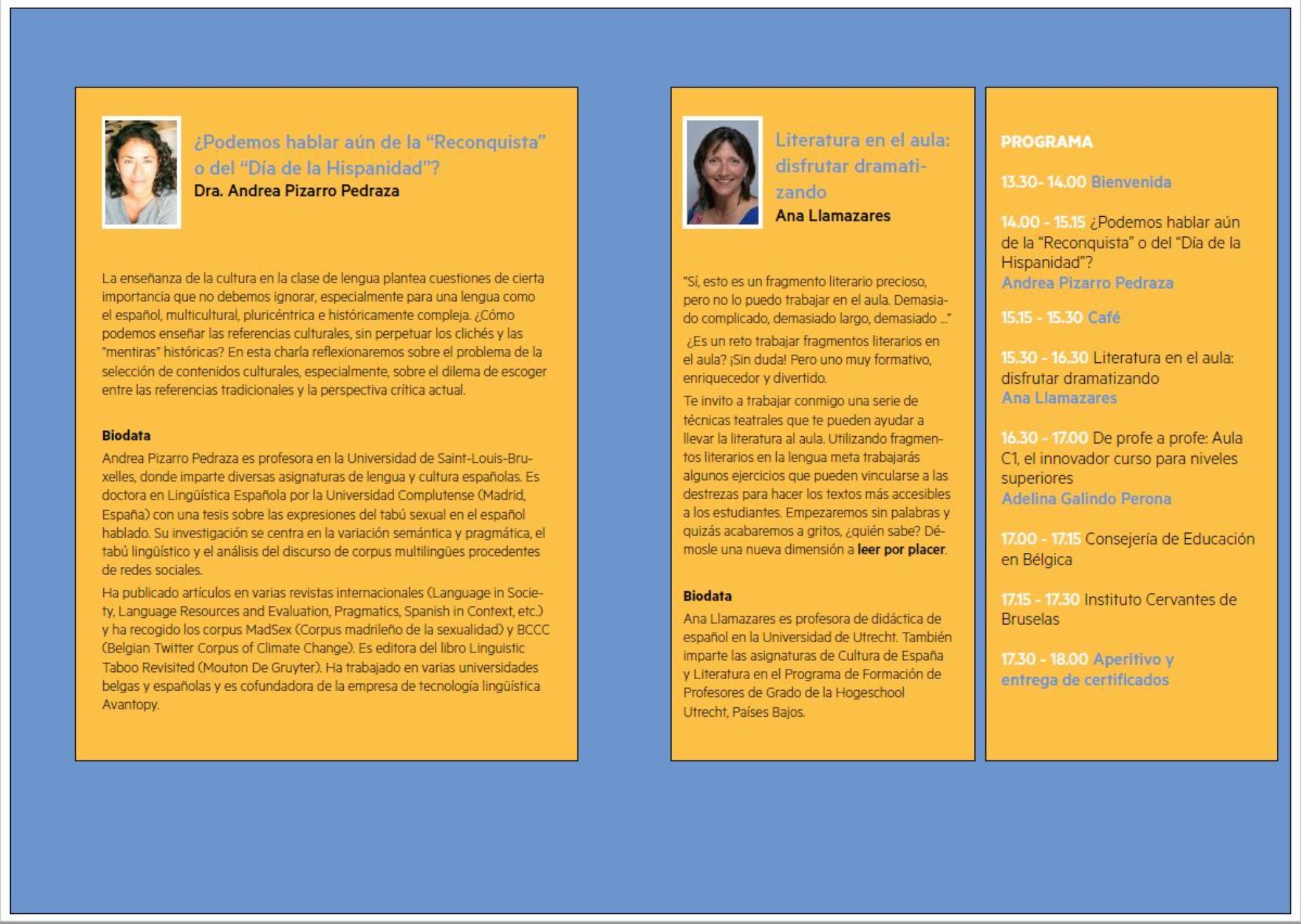 ¿Podemos hablar aún de la “Reconquista” o del “Día de la Hispanidad”?
Dra. Andrea Pizarro Pedraza

La enseñanza de la cultura en la clase de lengua plantea cuestiones de cierta importancia que no debemos ignorar, especialmente para una lengua como el español, multicultural, pluricéntrica e históricamente compleja. ¿Cómo podemos enseñar las referencias culturales, sin perpetuar los clichés y las "mentiras" históricas? En esta charla reflexionaremos sobre el problema de la selección de contenidos culturales, especialmente, sobre el dilema de escoger entre las referencias tradicionales y la perspectiva crítica actual.

Biodata
Andrea Pizarro Pedraza es profesora en la Universidad de Saint-Louis-Bruxelles, donde imparte diversas asignaturas de lengua y cultura españolas. Es doctora en Lingüística Española por la Universidad Complutense (Madrid, España) con una tesis sobre las expresiones del tabú sexual en el español hablado. Su investigación se centra en la variación semántica y pragmática, el tabú lingüístico y el análisis del discurso de corpus multilingües procedentes de redes sociales.

Ha publicado artículos en varias revistas internacionales (Language in Society, Language Resources and Evaluation, Pragmatics, Spanish in Context, etc.) y ha recogido los corpus MadSex (Corpus madrileño de la sexualidad) y BCCC (Belgian Twitter Corpus of Climate Change). Es editora del libro Linguistic Taboo Revisited (Mouton De Gruyter). Ha trabajado en varias universidades belgas y españolas y es cofundadora de la empresa de tecnología lingüística Avantopy.

Literatura en el aula: disfrutar dramatizando
Ana Llamazares

"Sí, esto es un fragmento literario precioso, pero no lo puedo trabajar en el aula. Demasiado complicado, demasiado largo, demasiado ..."

¿Es un reto trabajar fragmentos literarios en el aula? ¡Sin duda! Pero uno muy formativo, enriquecedor y divertido.

Te invito a trabajar conmigo una serie de técnicas teatrales que te pueden ayudar a llevar la literatura al aula. Utilizando fragmentos literarios en la lengua meta trabajarás algunos ejercicios que pueden vincularse a las destrezas para hacer los textos más accesibles a los estudiantes. Empezaremos sin palabras y quizás acabaremos a gritos, ¿quién sabe? Démosle una nueva dimensión a leer por placer.

Biodata
Ana Llamazares es profesora de didáctica de español en la Universidad de Utrecht. También imparte las asignaturas de Cultura de España y Literatura en el Programa de Formación de Profesores de Grado de la Hogeschool Utrecht, Países Bajos.

PROGRAMA

13.30- 14.00 Bienvenida

14.00 - 15.15 ¿Podemos hablar aún de la “Reconquista” o del “Día de la Hispanidad”?
Andrea Pizarro Pedraza

15.15 - 15.30 Café

15.30 - 16.30 Literatura en el aula: disfrutar dramatizando
Ana Llamazares

16.30 - 17.00 De profe a profe: Aula C1, el innovador curso para niveles superiores
Adelina Galindo Perona

17.00 - 17.15 Consejería de Educación en Bélgica

17.15 - 17.30 Instituto Cervantes de Bruselas

17.30 - 18.00 Aperitivo y entrega de certificados